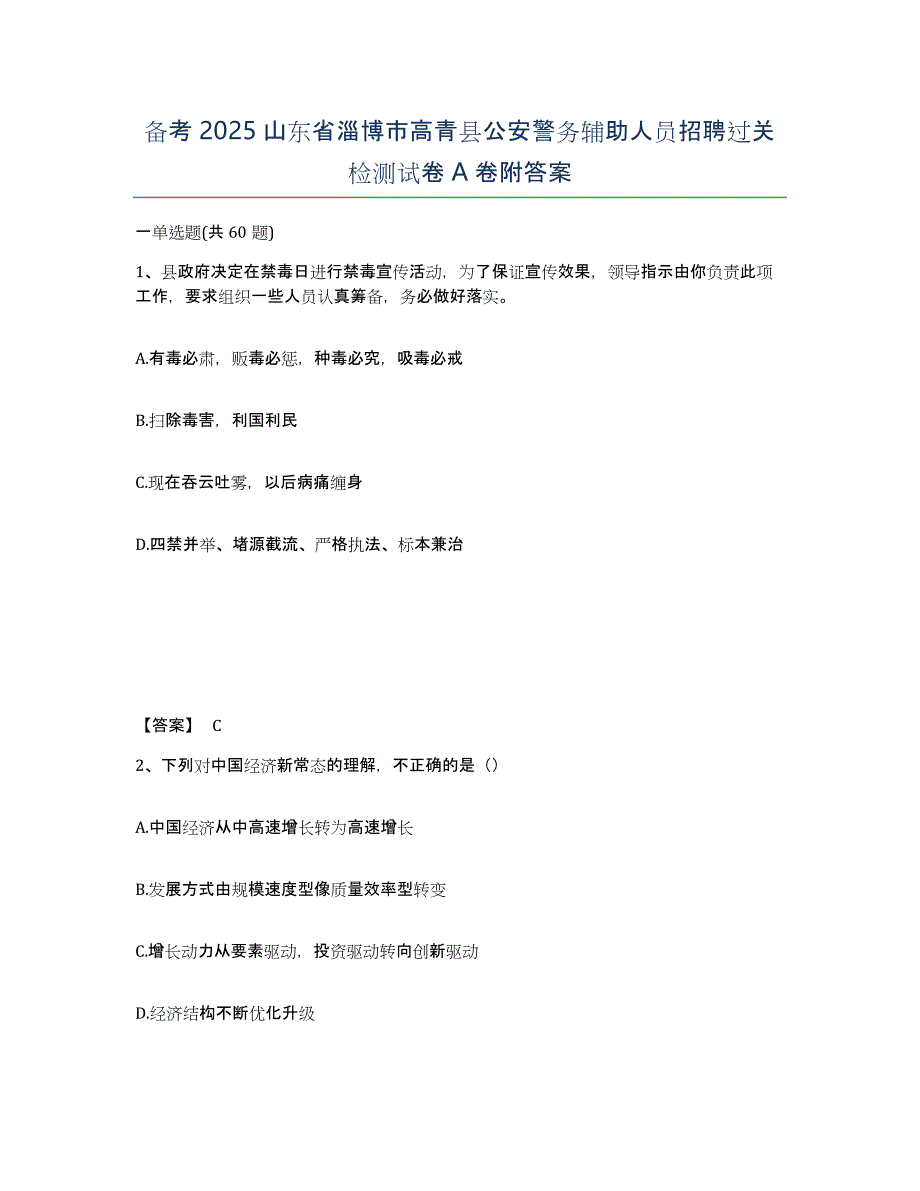 备考 2025 山东省淄博市高青县公安警务辅助人员招聘过关检测试卷 A 卷附答案

一单选题(共 60 题)

1、县政府决定在禁毒日进行禁毒宣传活动，为了保证宣传效果，领导指示由你负责此项工作，要求组织一些人员认真筹备，务必做好落实。

A.有毒必肃，贩毒必惩，种毒必究，吸毒必戒

B.扫除毒害，利国利民

C.现在吞云吐雾，以后病痛缠身

D.四禁并举、堵源截流、严格执法、标本兼治

【答案】 C

2、下列对中国经济新常态的理解，不正确的是（）

A.中国经济从中高速增长转为高速增长

B.发展方式由规模速度型像质量效率型转变

C.增长动力从要素驱动，投资驱动转向创新驱动

D.经济结构不断优化升级